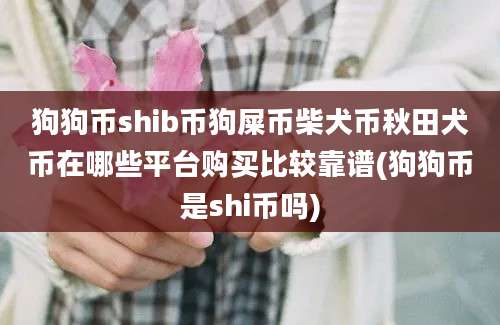 狗狗币shib币狗屎币柴犬币秋田犬币在哪些平台购买比较靠谱(狗狗币是shi币吗)